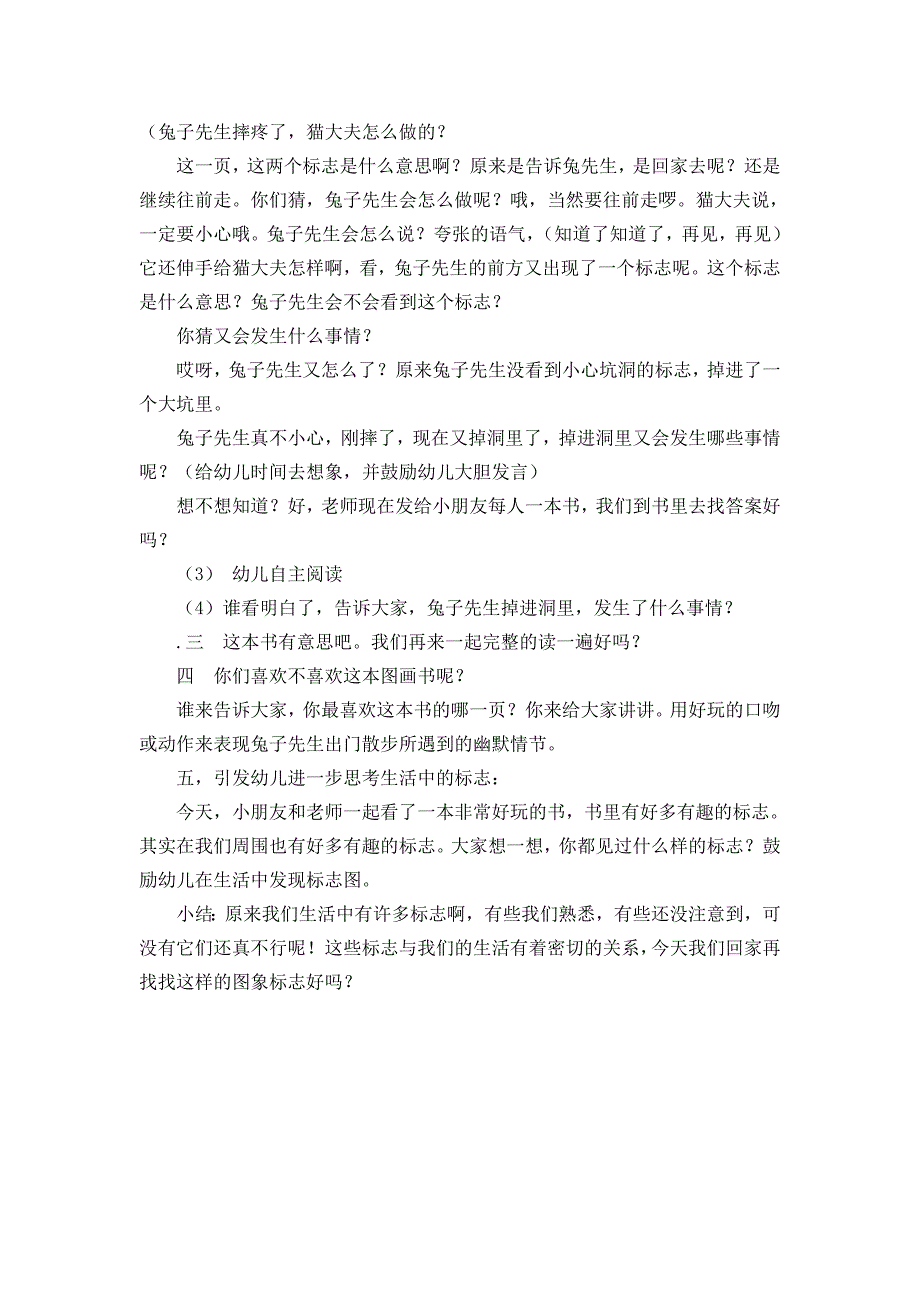 （兔子先生摔疼了，猫大夫怎么做的？

这一页，这两个标志是什么意思啊？原来是告诉兔先生，是回家去呢？还是继续往前走。你们猜，兔子先生会怎么做呢？哦，当然要往前走啰。猫大夫说，一定要小心哦。兔子先生会怎么说？夸张的语气，（知道了知道了，再见，再见）它还伸手给猫大夫怎样啊，看，兔子先生的前方又出现了一个标志呢。这个标志是什么意思？兔子先生会不会看到这个标志？

你猜又会发生什么事情？

哎呀，兔子先生又怎么了？原来兔子先生没看到小心坑洞的标志，掉进了一个大坑里。

兔子先生真不小心，刚摔了，现在又掉洞里了，掉进洞里又会发生哪些事情呢？（给幼儿时间去想象，并鼓励幼儿大胆发言）

想不想知道？好，老师现在发给小朋友每人一本书，我们到书里去找答案好吗？

（3） 幼儿自主阅读

（4）谁看明白了，告诉大家，兔子先生掉进洞里，发生了什么事情？

.三　这本书有意思吧。我们再来一起完整的读一遍好吗？

四　你们喜欢不喜欢这本图画书呢？

谁来告诉大家，你最喜欢这本书的哪一页？你来给大家讲讲。用好玩的口吻或动作来表现兔子先生出门散步所遇到的幽默情节。

五，引发幼儿进一步思考生活中的标志：

今天，小朋友和老师一起看了一本非常好玩的书，书里有好多有趣的标志。其实在我们周围也有好多有趣的标志。大家想一想，你都见过什么样的标志？鼓励幼儿在生活中发现标志图。

小结：原来我们生活中有许多标志啊，有些我们熟悉，有些还没注意到，可没有它们还真不行呢！这些标志与我们的生活有着密切的关系，今天我们回家再找找这样的图象标志好吗？